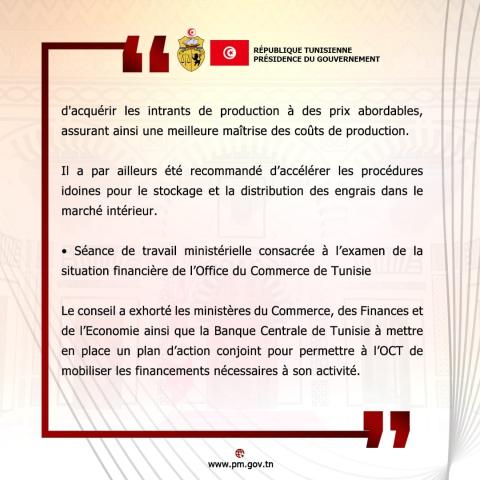 RÉPUBLIQUE TUNISIENNE
PRÉSIDENCE DU GOUVERNEMENT

d'acquérir les intrants de production à des prix abordables, assurant ainsi une meilleure maîtrise des coûts de production.

Il a par ailleurs été recommandé d'accélérer les procédures idoines pour le stockage et la distribution des engrais dans le marché intérieur.

• Séance de travail ministérielle consacrée à l'examen de la situation financière de l'Office du Commerce de Tunisie

Le conseil a exhorté les ministères du Commerce, des Finances et de l'Economie ainsi que la Banque Centrale de Tunisie à mettre en place un plan d'action conjoint pour permettre à l'OCT de mobiliser les financements nécessaires à son activité.

www.pm.gov.tn